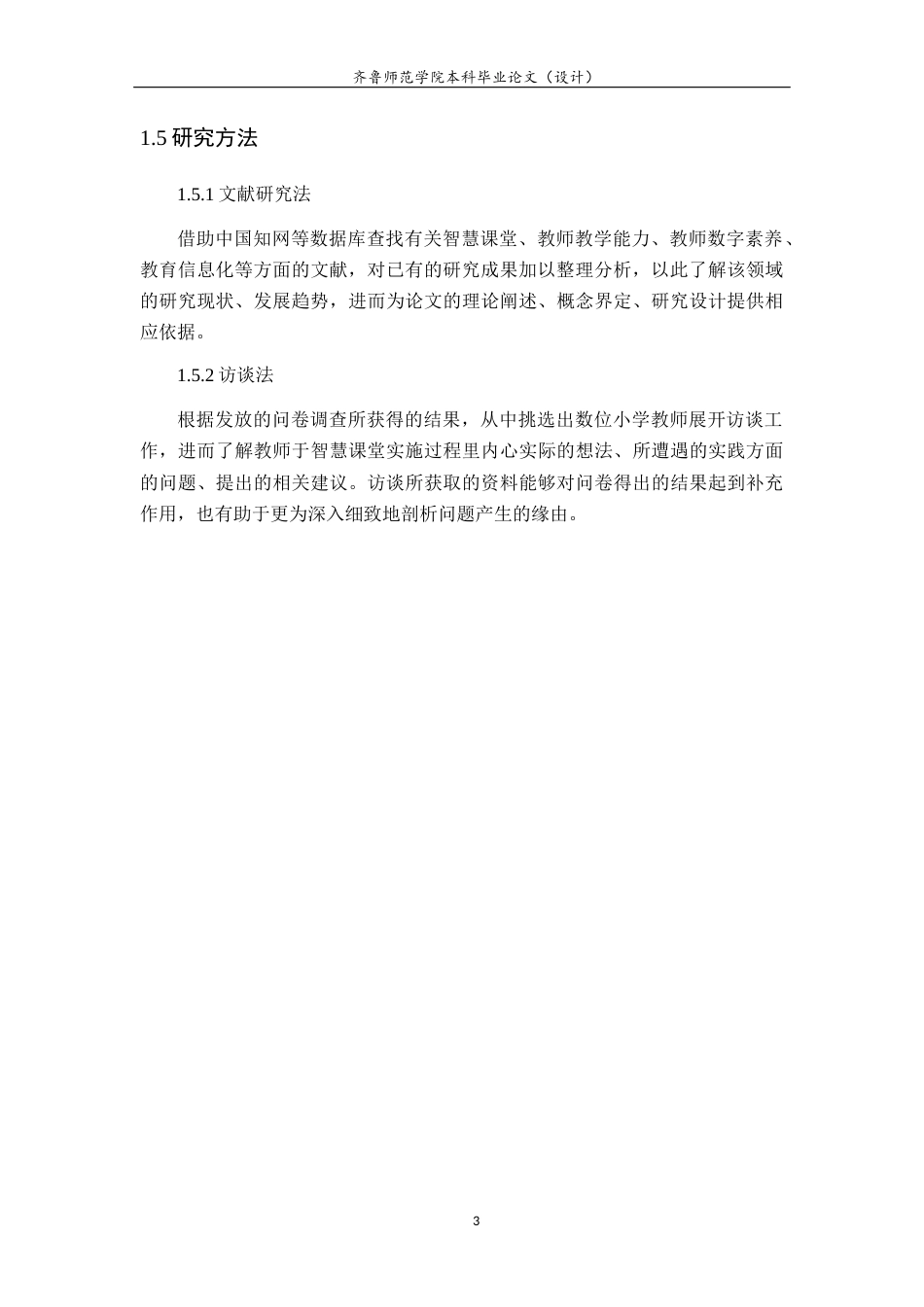 齐鲁师范学院本科毕业论文（设计）

1.5 研究方法

1.5.1 文献研究法

借助中国知网等数据库查找有关智慧课堂、教师教学能力、教师数字素养、教育信息化等方面的文献，对已有的研究成果加以整理分析，以此了解该领域的研究现状、发展趋势，进而为论文的理论阐述、概念界定、研究设计提供相应依据。

1.5.2 访谈法

根据发放的问卷调查所获得的结果，从中挑选出数位小学教师展开访谈工作，进而了解教师于智慧课堂实施过程里内心实际的想法、所遭遇的实践方面的问题、提出的相关建议。访谈所获取的资料能够对问卷得出的结果起到补充作用，也有助于更为深入细致地剖析问题产生的缘由。

3